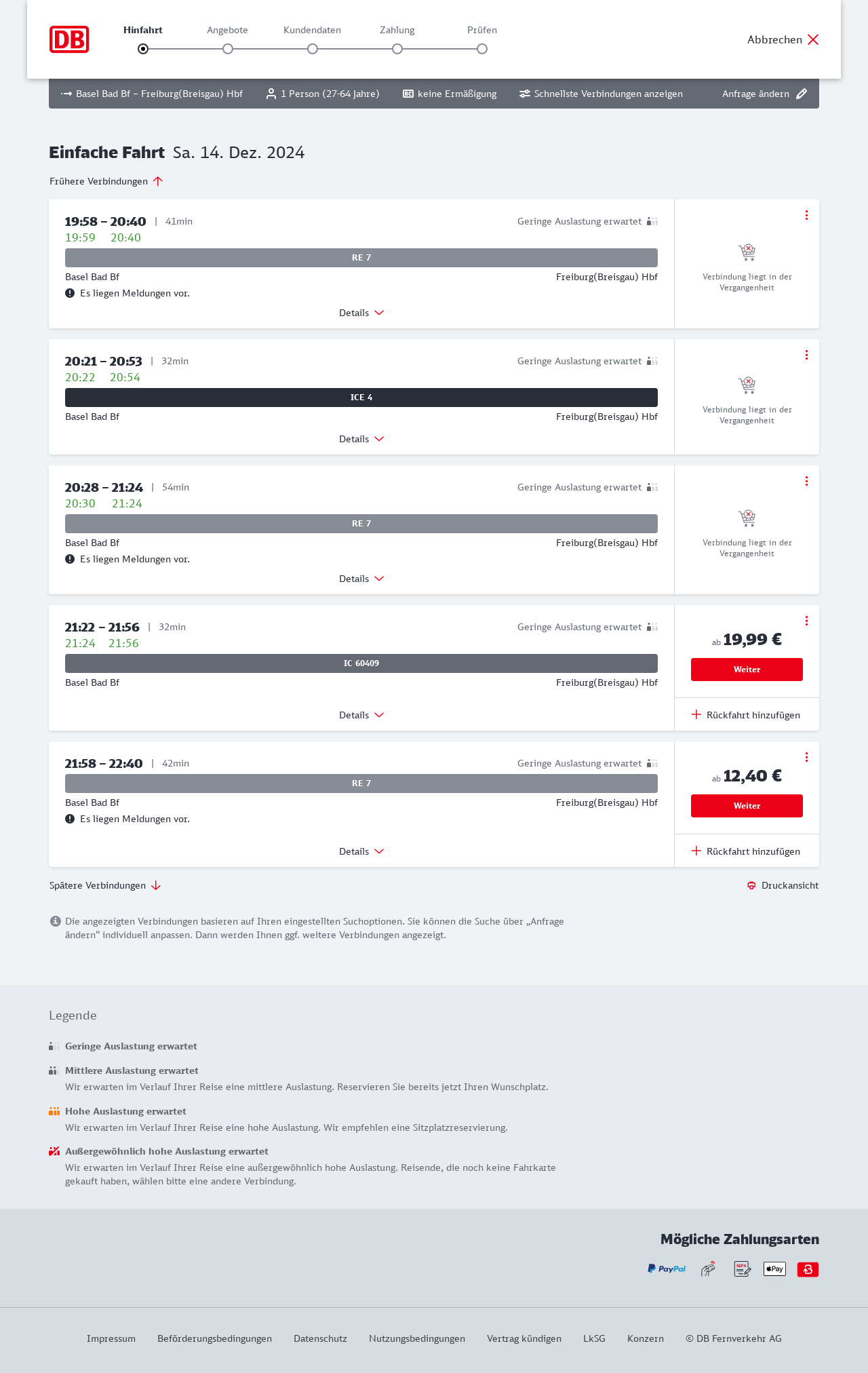 DB

Hinfahrt Angebote Kundendaten Zahlung Prüfen

Abbrechen

Basel Bad Bf – Freiburg(Breisgau) Hbf 1 Person (27-64 Jahre) keine Ermäßigung Schnellste Verbindungen anzeigen Anfrage ändern

Einfache Fahrt Sa. 14. Dez. 2024

Frühere Verbindungen

19:58 – 20:40 | 41min Geringe Auslastung erwartet
19:59 20:40
RE 7
Basel Bad Bf Freiburg(Breisgau) Hbf
Es liegen Meldungen vor.
Details
Verbindung liegt in der Vergangenheit

20:21 – 20:53 | 32min Geringe Auslastung erwartet
20:22 20:54
ICE 4
Basel Bad Bf Freiburg(Breisgau) Hbf
Details
Verbindung liegt in der Vergangenheit

20:28 – 21:24 | 54min Geringe Auslastung erwartet
20:30 21:24
RE 7
Basel Bad Bf Freiburg(Breisgau) Hbf
Es liegen Meldungen vor.
Details
Verbindung liegt in der Vergangenheit

21:22 – 21:56 | 32min Geringe Auslastung erwartet
21:24 21:56
IC 60409
Basel Bad Bf Freiburg(Breisgau) Hbf
Details
ab 19,99 €
Weiter
Rückfahrt hinzufügen

21:58 – 22:40 | 42min Geringe Auslastung erwartet
RE 7
Basel Bad Bf Freiburg(Breisgau) Hbf
Es liegen Meldungen vor.
Details
ab 12,40 €
Weiter
Rückfahrt hinzufügen

Spätere Verbindungen Druckansicht

Die angezeigten Verbindungen basieren auf Ihren eingestellten Suchoptionen. Sie können die Suche über „Anfrage ändern“ individuell anpassen. Dann werden Ihnen ggf. weitere Verbindungen angezeigt.

Legende

Geringe Auslastung erwartet

Mittlere Auslastung erwartet
Wir erwarten im Verlauf Ihrer Reise eine mittlere Auslastung. Reservieren Sie bereits jetzt Ihren Wunschplatz.

Hohe Auslastung erwartet
Wir erwarten im Verlauf Ihrer Reise eine hohe Auslastung. Wir empfehlen eine Sitzplatzreservierung.

Außergewöhnlich hohe Auslastung erwartet
Wir erwarten im Verlauf Ihrer Reise eine außergewöhnlich hohe Auslastung. Reisende, die noch keine Fahrkarte gekauft haben, wählen bitte eine andere Verbindung.

Mögliche Zahlungsarten

PayPal SEPA Pay

Impressum Beförderungsbedingungen Datenschutz Nutzungsbedingungen Vertrag kündigen LkSG Konzern © DB Fernverkehr AG